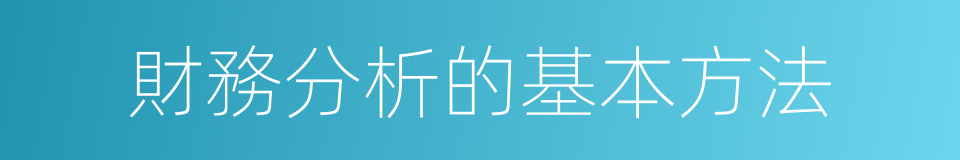 財務分析的基本方法